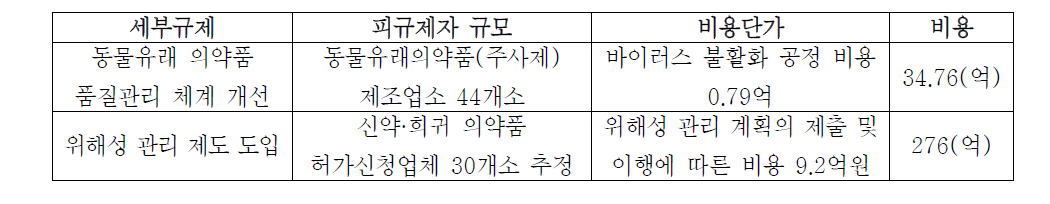 | 세부규제 | 피규제자 규모 | 비용단가 | 비용 |
|---|---|---|---|
| 동물유래 의약품 품질관리 체계 개선 | 동물유래의약품(주사제) 제조업소 44개소 | 바이러스 불활화 공정 비용 0.79억 | 34.76(억) |
| 위해성 관리 제도 도입 | 신약·희귀 의약품 허가신청업체 30개소 추정 | 위해성 관리 계획의 제출 및 이행에 따른 비용 9.2억원 | 276(억) |